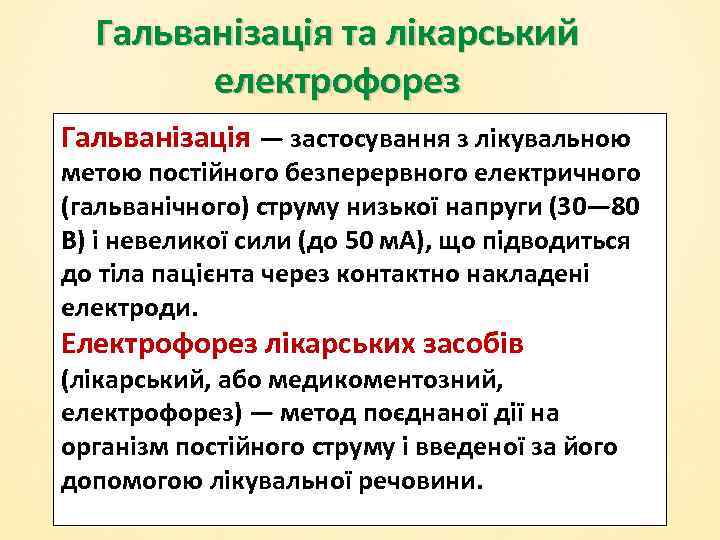 Гальванізація та лікарський електрофорез

Гальванізація — застосування з лікувальною метою постійного безперервного електричного (гальванічного) струму низької напруги (30—80 В) і невеликої сили (до 50 мА), що підводиться до тіла пацієнта через контактно накладені електроди.
Електрофорез лікарських засобів (лікарський, або медикоментозний, електрофорез) — метод поєднаної дії на організм постійного струму і введеної за його допомогою лікувальної речовини.